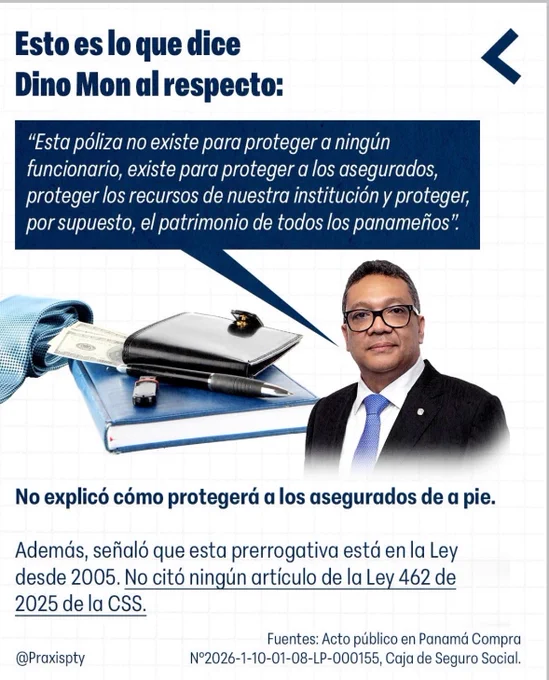 Esto es lo que dice
Dino Mon al respecto:

"Esta póliza no existe para proteger a ningún funcionario, existe para proteger a los asegurados, proteger los recursos de nuestra institución y proteger, por supuesto, el patrimonio de todos los panameños".

No explicó cómo protegerá a los asegurados de a pie.

Además, señaló que esta prerrogativa está en la Ley desde 2005. No citó ningún artículo de la Ley 462 de 2025 de la CSS.

@Praxispty

Fuentes: Acto público en Panamá Compra
N°2026-1-10-01-08-LP-000155, Caja de Seguro Social.